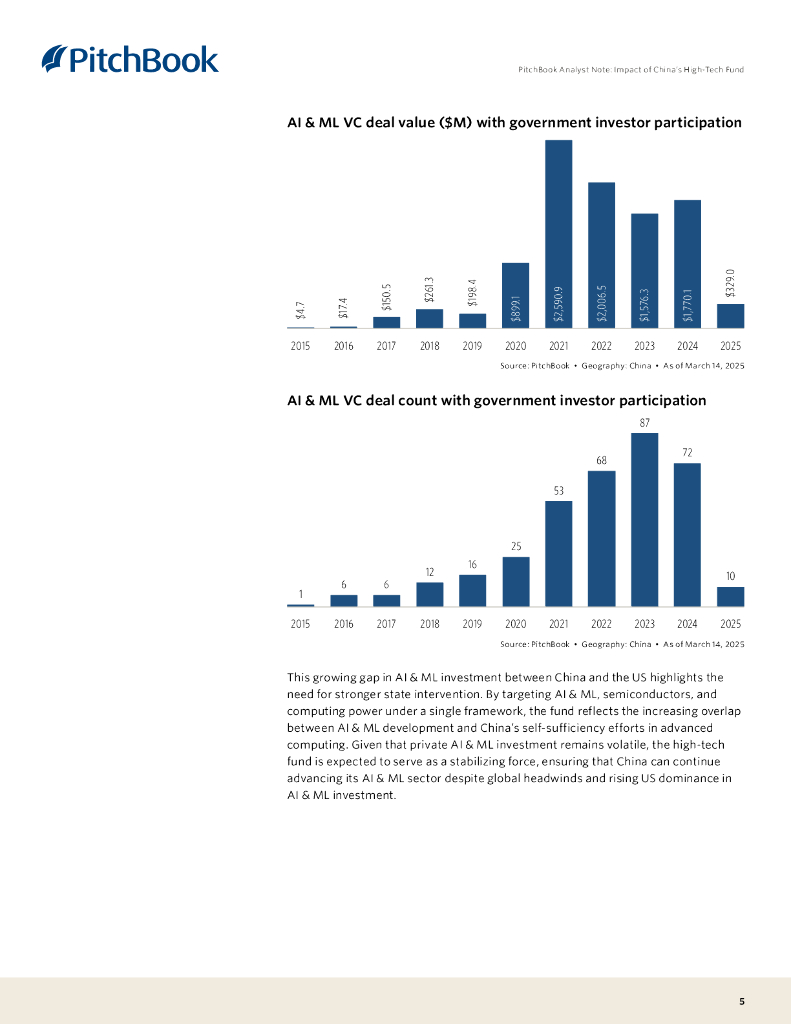 PitchBook

PitchBook Analyst Note: Impact of China's High-Tech Fund

AI & ML VC deal value ($M) with government investor participation

$4.7 $17.4 $150.5 $261.3 $198.4 $899.1 $2,590.9 $2,016.5 $1,576.3 $1,770.1 $329.0

2015 2016 2017 2018 2019 2020 2021 2022 2023 2024 2025

Source: PitchBook • Geography: China • As of March 14, 2025

AI & ML VC deal count with government investor participation

1 6 6 12 16 25 53 68 87 72 10

2015 2016 2017 2018 2019 2020 2021 2022 2023 2024 2025

Source: PitchBook • Geography: China • As of March 14, 2025

This growing gap in AI & ML investment between China and the US highlights the need for stronger state intervention. By targeting AI & ML, semiconductors, and computing power under a single framework, the fund reflects the increasing overlap between AI & ML development and China's self-sufficiency efforts in advanced computing. Given that private AI & ML investment remains volatile, the high-tech fund is expected to serve as a stabilizing force, ensuring that China can continue advancing its AI & ML sector despite global headwinds and rising US dominance in AI & ML investment.

5